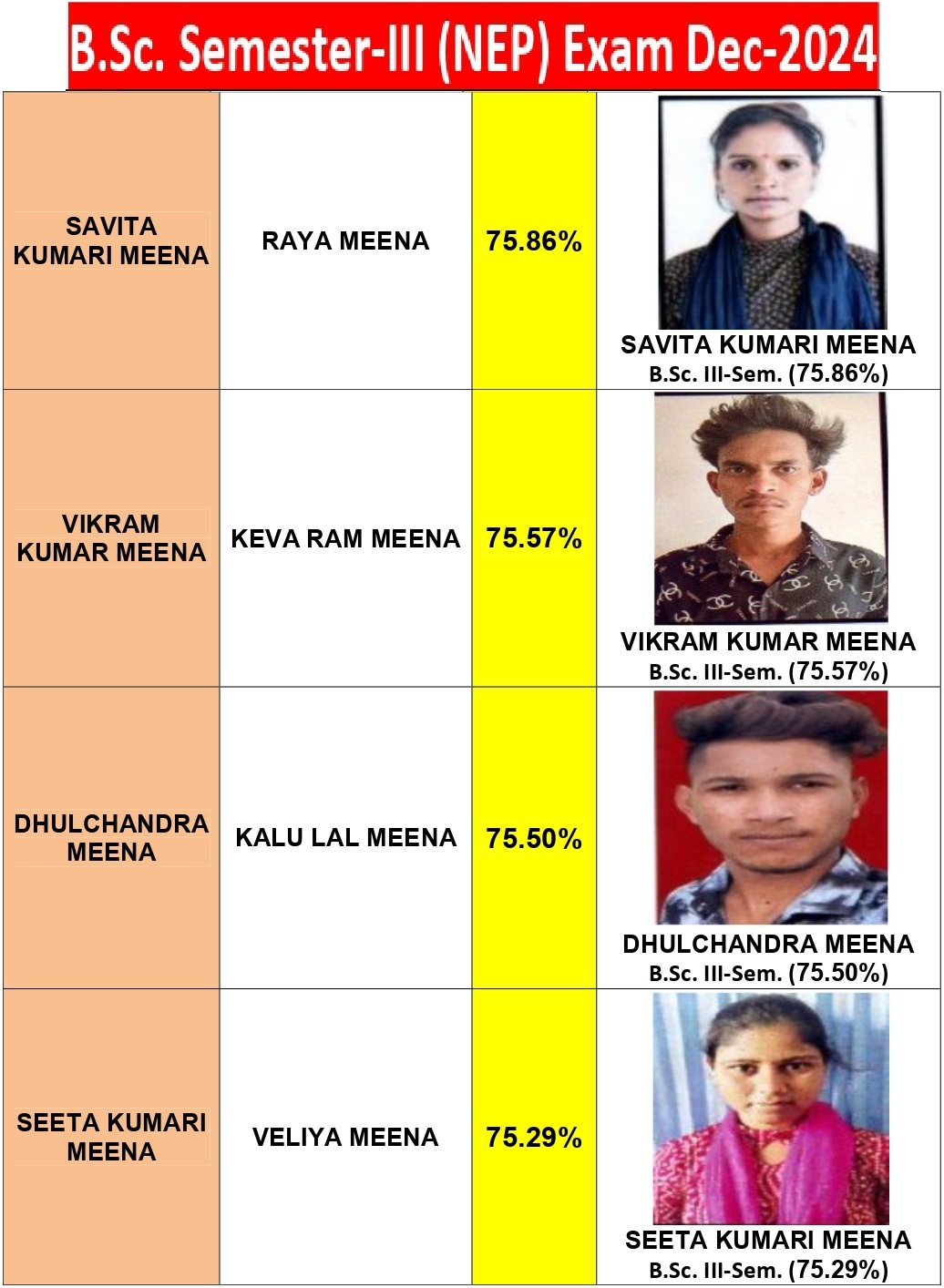 B.Sc. Semester-III (NEP) Exam Dec-2024

| | | | |
|---|---|---|---|
| SAVITA KUMARI MEENA | RAYA MEENA | 75.86% | SAVITA KUMARI MEENA B.Sc. III-Sem. (75.86%) |
| VIKRAM KUMAR MEENA | KEVA RAM MEENA | 75.57% | VIKRAM KUMAR MEENA B.Sc. III-Sem. (75.57%) |
| DHULCHANDRA MEENA | KALU LAL MEENA | 75.50% | DHULCHANDRA MEENA B.Sc. III-Sem. (75.50%) |
| SEETA KUMARI MEENA | VELIYA MEENA | 75.29% | SEETA KUMARI MEENA B.Sc. III-Sem. (75.29%) |